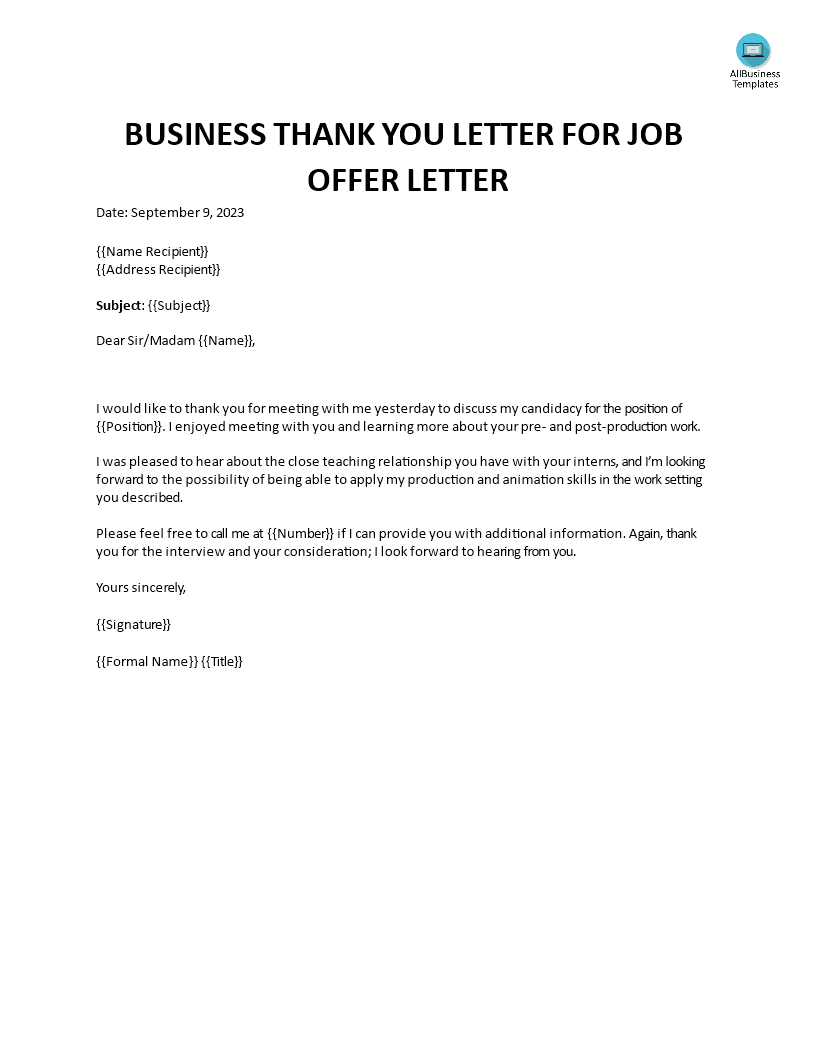 AllBusiness Templates

BUSINESS THANK YOU LETTER FOR JOB OFFER LETTER

Date: September 9, 2023

{{Name Recipient}}
{{Address Recipient}}

Subject: {{Subject}}

Dear Sir/Madam {{Name}},

I would like to thank you for meeting with me yesterday to discuss my candidacy for the position of {{Position}}. I enjoyed meeting with you and learning more about your pre- and post-production work.

I was pleased to hear about the close teaching relationship you have with your interns, and I'm looking forward to the possibility of being able to apply my production and animation skills in the work setting you described.

Please feel free to call me at {{Number}} if I can provide you with additional information. Again, thank you for the interview and your consideration; I look forward to hearing from you.

Yours sincerely,

{{Signature}}

{{Formal Name}} {{Title}}